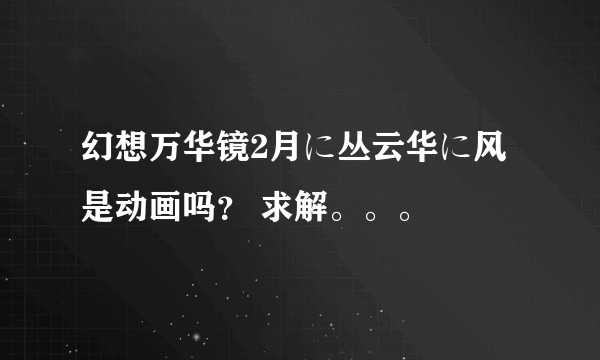 幻想万华镜2月に丛云华に风是动画吗？ 求解。。。